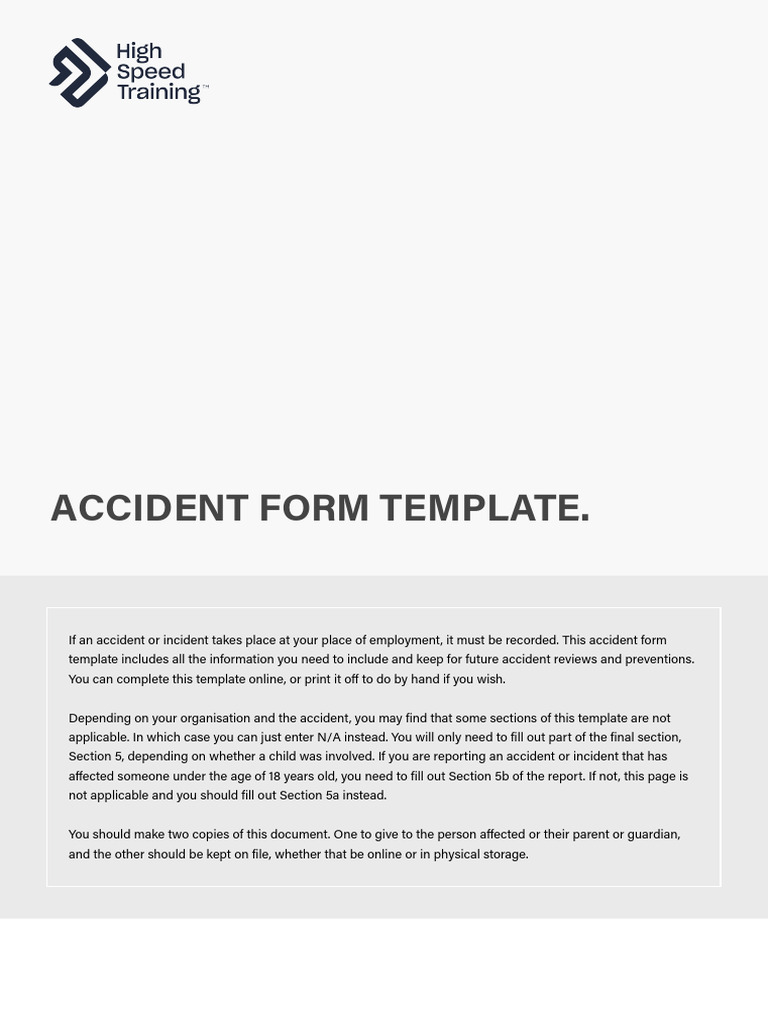 High Speed Training™

ACCIDENT FORM TEMPLATE.

If an accident or incident takes place at your place of employment, it must be recorded. This accident form template includes all the information you need to include and keep for future accident reviews and preventions. You can complete this template online, or print it off to do by hand if you wish.

Depending on your organisation and the accident, you may find that some sections of this template are not applicable. In which case you can just enter N/A instead. You will only need to fill out part of the final section, Section 5, depending on whether a child was involved. If you are reporting an accident or incident that has affected someone under the age of 18 years old, you need to fill out Section 5b of the report. If not, this page is not applicable and you should fill out Section 5a instead.

You should make two copies of this document. One to give to the person affected or their parent or guardian, and the other should be kept on file, whether that be online or in physical storage.